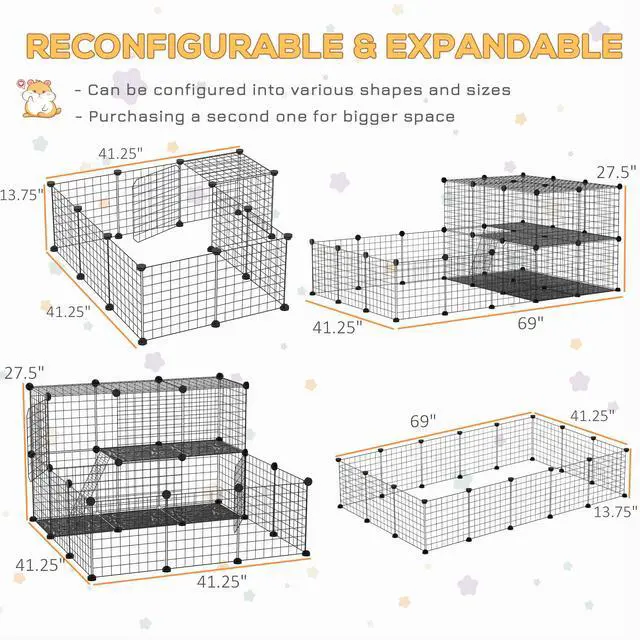 RECONFIGURABLE & EXPANDABLE

- Can be configured into various shapes and sizes
- Purchasing a second one for bigger space

41.25"
13.75"
41.25"

27.5"
41.25"
69"

27.5"
41.25"
41.25"

69"
41.25"
13.75"